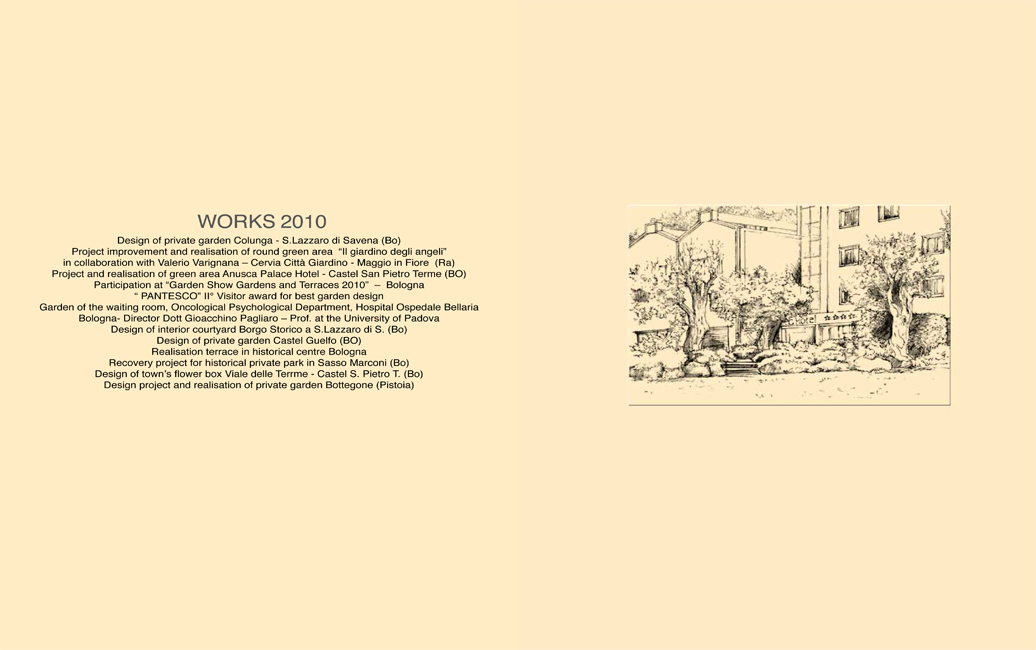 WORKS 2010

Design of private garden Colunga - S.Lazzaro di Savena (Bo)
Project improvement and realisation of round green area "Il giardino degli angeli"
in collaboration with Valerio Varignana – Cervia Città Giardino - Maggio in Fiore (Ra)
Project and realisation of green area Anusca Palace Hotel - Castel San Pietro Terme (BO)
Participation at "Garden Show Gardens and Terraces 2010" – Bologna
" PANTESCO" II° Visitor award for best garden design
Garden of the waiting room, Oncological Psychological Department, Hospital Ospedale Bellaria
Bologna- Director Dott Gioacchino Pagliaro – Prof. at the University of Padova
Design of interior courtyard Borgo Storico a S.Lazzaro di S. (Bo)
Design of private garden Castel Guelfo (BO)
Realisation terrace in historical centre Bologna
Recovery project for historical private park in Sasso Marconi (Bo)
Design of town's flower box Viale delle Terrme - Castel S. Pietro T. (Bo)
Design project and realisation of private garden Bottegone (Pistoia)